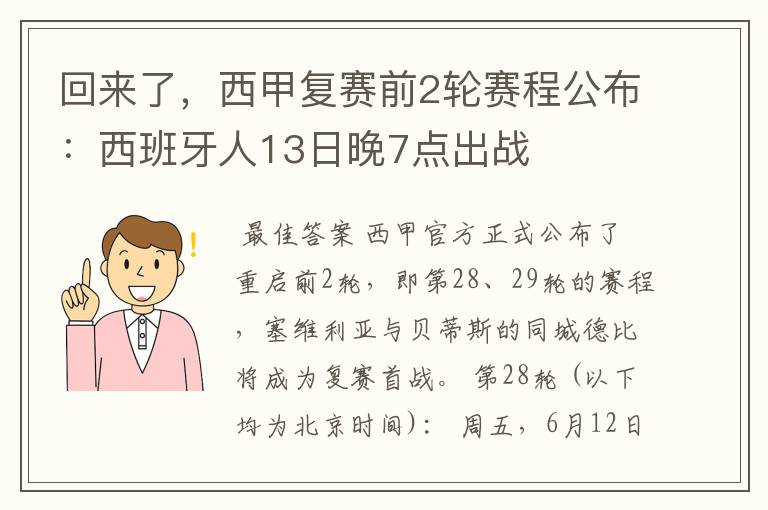 回来了，西甲复赛前2轮赛程公布：西班牙人13日晚7点出战

最佳答案 西甲官方正式公布了重启前2轮，即第28、29轮的赛程，塞维利亚与贝蒂斯的同城德比将成为复赛首战。 第28轮（以下均为北京时间）： 周五，6月12日